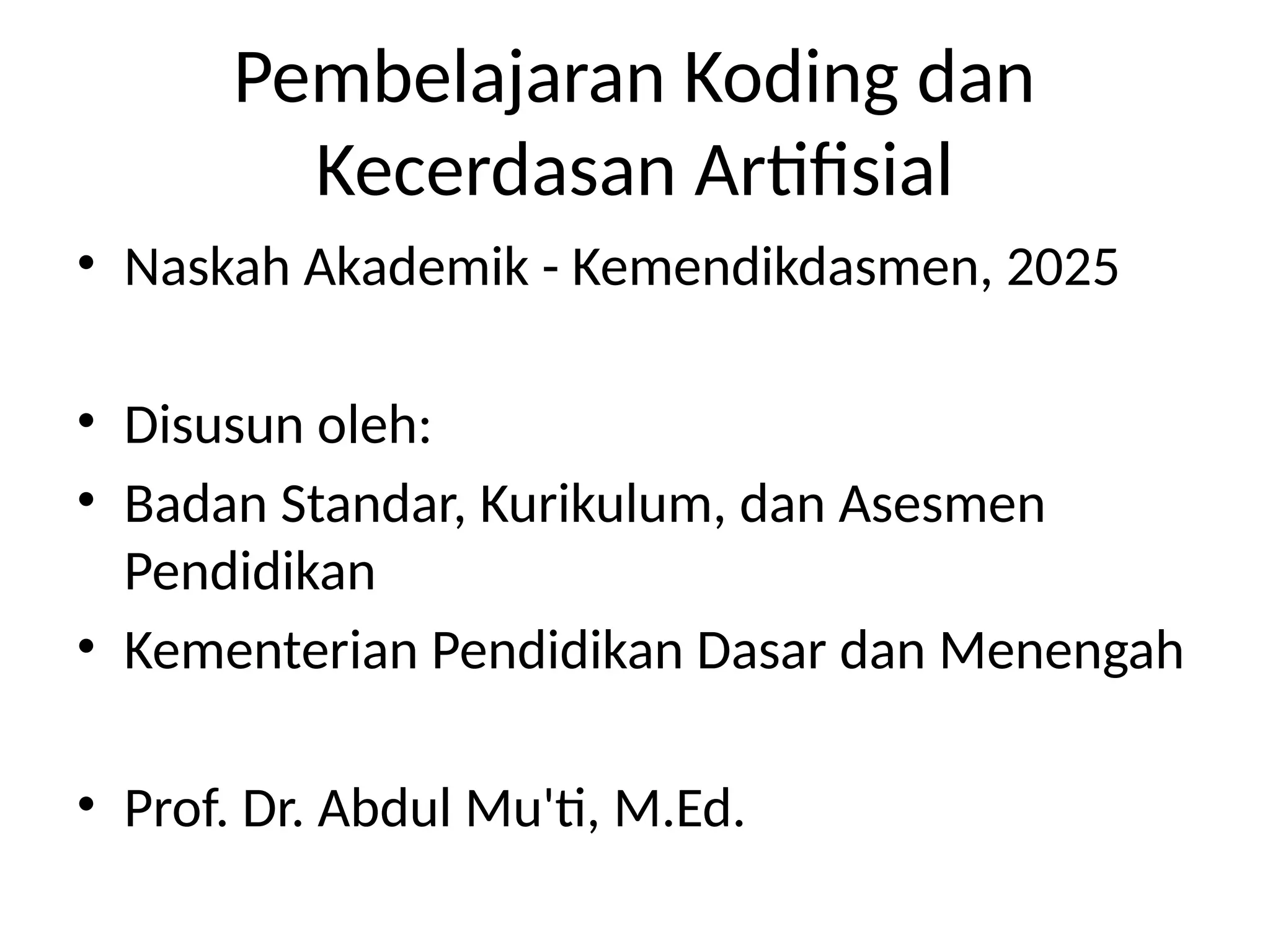 Pembelajaran Koding dan Kecerdasan Artifisial

• Naskah Akademik - Kemendikdasmen, 2025

• Disusun oleh:
• Badan Standar, Kurikulum, dan Asesmen Pendidikan
• Kementerian Pendidikan Dasar dan Menengah

• Prof. Dr. Abdul Mu'ti, M.Ed.